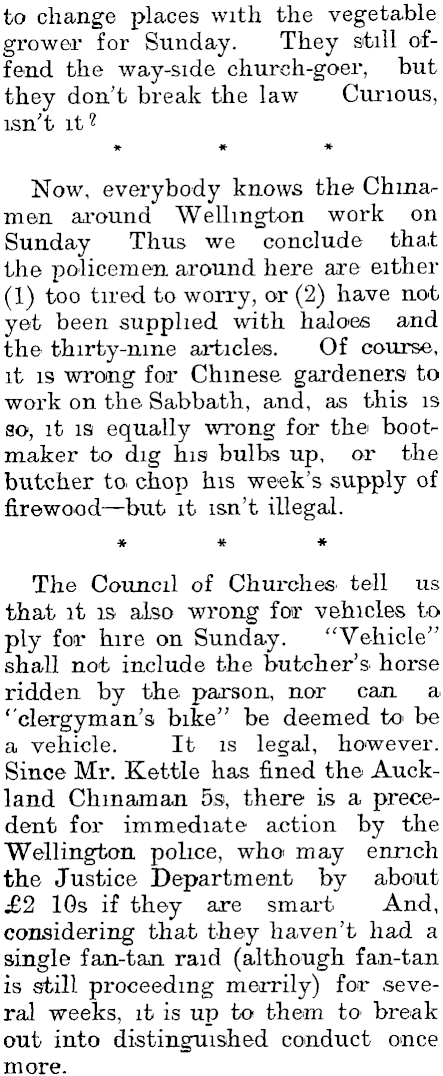 to change places with the vegetable grower for Sunday. They still offend the way-side church-goer, but they don't break the law Curious, isn't it?

* * *

Now, everybody knows the Chinamen around Wellington work on Sunday Thus we conclude that the policemen around here are either (1) too tired to worry, or (2) have not yet been supplied with haloes and the thirty-nine articles. Of course, it is wrong for Chinese gardeners to work on the Sabbath, and, as this is so, it is equally wrong for the bootmaker to dig his bulbs up, or the butcher to chop his week's supply of firewood—but it isn't illegal.

* * *

The Council of Churches tell us that it is also wrong for vehicles to ply for hire on Sunday. "Vehicle" shall not include the butcher's horse ridden by the parson, nor can a "clergyman's bike" be deemed to be a vehicle. It is legal, however. Since Mr. Kettle has fined the Auckland Chinaman 5s, there is a precedent for immediate action by the Wellington police, who may enrich the Justice Department by about £2 10s if they are smart And, considering that they haven't had a single fan-tan raid (although fan-tan is still proceeding merrily) for several weeks, it is up to them to break out into distinguished conduct once more.